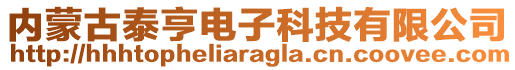 内蒙古泰亨电子科技有限公司
http://hhhtopheliaragla.cn.coovee.com